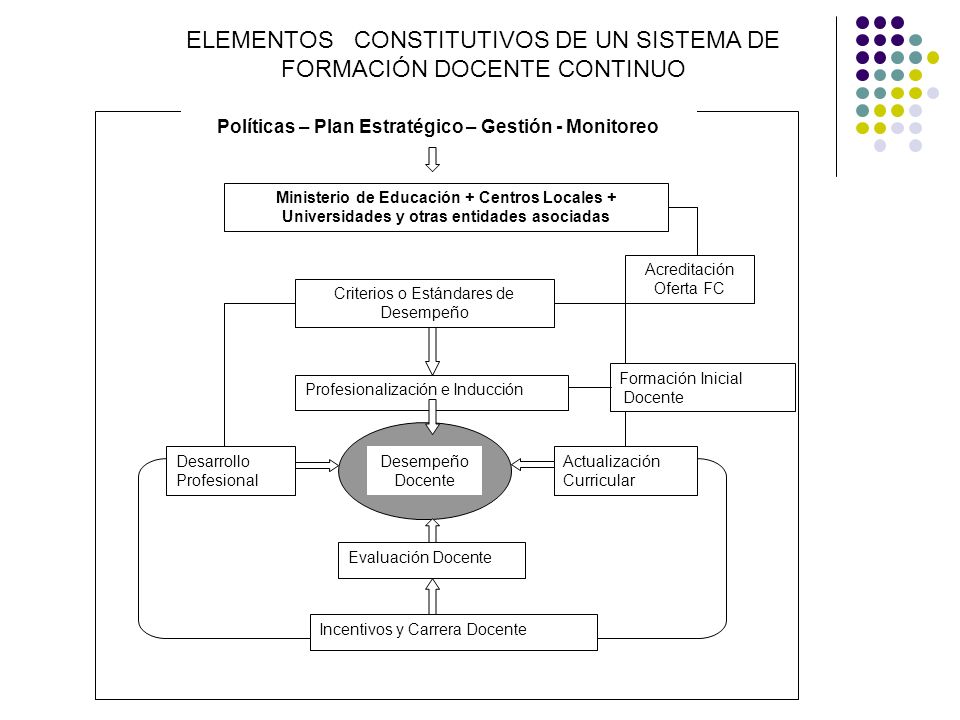 ELEMENTOS CONSTITUTIVOS DE UN SISTEMA DE FORMACIÓN DOCENTE CONTINUO

Políticas – Plan Estratégico – Gestión - Monitoreo

Ministerio de Educación + Centros Locales + Universidades y otras entidades asociadas

Acreditación Oferta FC

Criterios o Estándares de Desempeño

Profesionalización e Inducción

Formación Inicial Docente

Desarrollo Profesional

Desempeño Docente

Actualización Curricular

Evaluación Docente

Incentivos y Carrera Docente